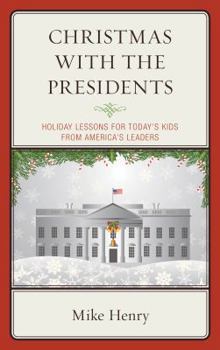 CHRISTMAS WITH THE PRESIDENTS

HOLIDAY LESSONS FOR TODAY'S KIDS FROM AMERICA'S LEADERS

Mike Henry